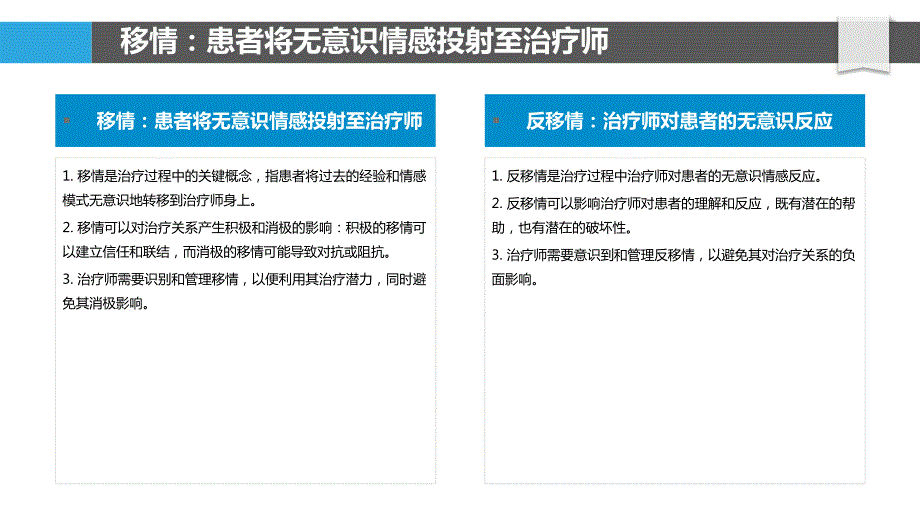 移情：患者将无意识情感投射至治疗师

移情：患者将无意识情感投射至治疗师

1. 移情是治疗过程中的关键概念，指患者将过去的经验和情感模式无意识地转移到治疗师身上。

2. 移情可以对治疗关系产生积极和消极的影响：积极的移情可以建立信任和联结，而消极的移情可能导致对抗或阻抗。

3. 治疗师需要识别和管理移情，以便利用其治疗潜力，同时避免其消极影响。

反移情：治疗师对患者的无意识反应

1. 反移情是治疗过程中治疗师对患者的无意识情感反应。

2. 反移情可以影响治疗师对患者的理解和反应，既有潜在的帮助，也有潜在的破坏性。

3. 治疗师需要意识到和管理反移情，以避免其对治疗关系的负面影响。